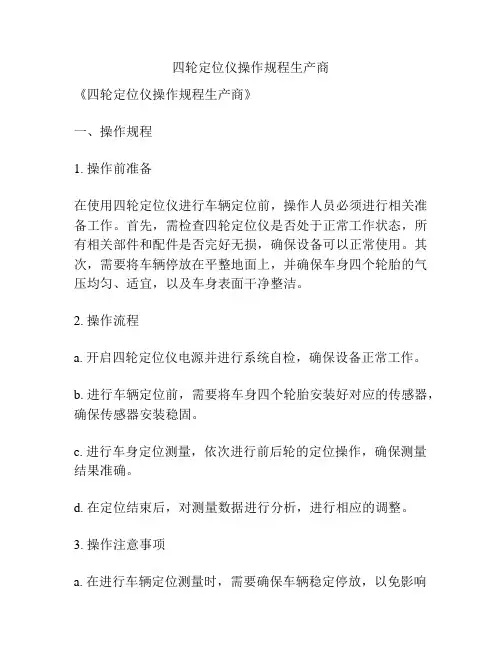 四轮定位仪操作规程生产商

《四轮定位仪操作规程生产商》

一、操作规程

1. 操作前准备

在使用四轮定位仪进行车辆定位前，操作人员必须进行相关准备工作。首先，需检查四轮定位仪是否处于正常工作状态，所有相关部件和配件是否完好无损，确保设备可以正常使用。其次，需要将车辆停放在平整地面上，并确保车身四个轮胎的气压均匀、适宜，以及车身表面干净整洁。

2. 操作流程

a. 开启四轮定位仪电源并进行系统自检，确保设备正常工作。

b. 进行车辆定位前，需要将车身四个轮胎安装好对应的传感器，确保传感器安装稳固。

c. 进行车身定位测量，依次进行前后轮的定位操作，确保测量结果准确。

d. 在定位结束后，对测量数据进行分析，进行相应的调整。

3. 操作注意事项

a. 在进行车辆定位测量时，需要确保车辆稳定停放，以免影响